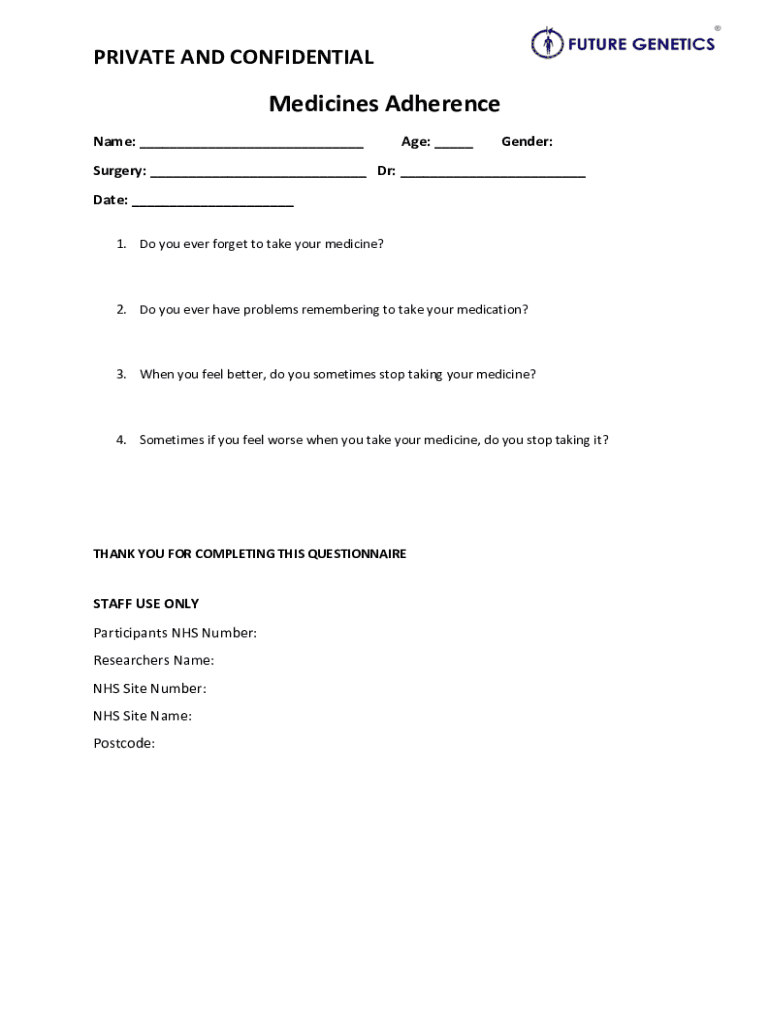 PRIVATE AND CONFIDENTIAL

FUTURE GENETICS ®

Medicines Adherence

Name: ______________________________ Age: _____ Gender:

Surgery: _____________________________ Dr: _________________________

Date: ______________________

1. Do you ever forget to take your medicine?

2. Do you ever have problems remembering to take your medication?

3. When you feel better, do you sometimes stop taking your medicine?

4. Sometimes if you feel worse when you take your medicine, do you stop taking it?

THANK YOU FOR COMPLETING THIS QUESTIONNAIRE

STAFF USE ONLY

Participants NHS Number:

Researchers Name:

NHS Site Number:

NHS Site Name:

Postcode: